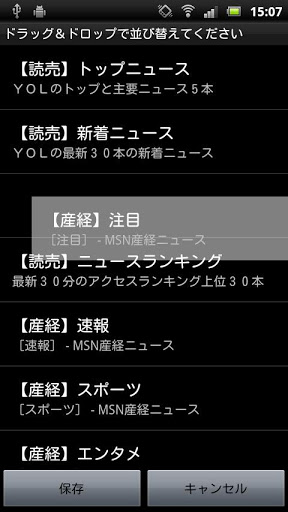 15:07

ドラッグ＆ドロップで並び替えてください

【読売】トップニュース
ＹＯＬのトップと主要ニュース５本

【読売】新着ニュース
ＹＯＬの最新３０本の新着ニュース

【産経】注目
［注目］ - MSN産経ニュース

【読売】ニュースランキング
最新３０分のアクセスランキング上位３０本

【産経】速報
［速報］ - MSN産経ニュース

【産経】スポーツ
［スポーツ］ - MSN産経ニュース

【産経】エンタメ

保存

キャンセル